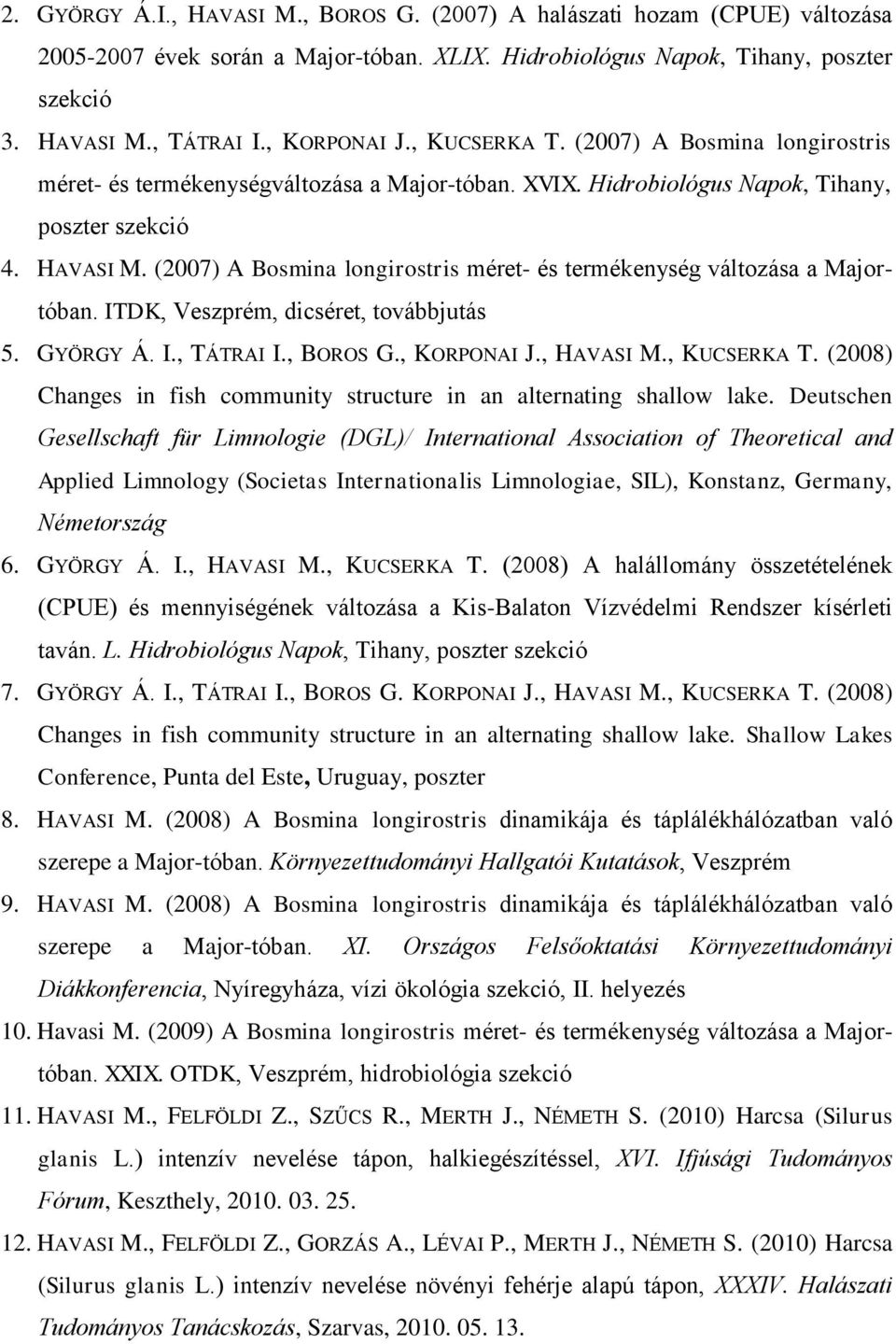 2. GYÖRGY Á.I., HAVASI M., BOROS G. (2007) A halászati hozam (CPUE) változása 2005-2007 évek során a Major-tóban. XLIX. Hidrobiológus Napok, Tihany, poszter szekció

3. HAVASI M., TÁTRAI I., KORPONAI J., KUCSERKA T. (2007) A Bosmina longirostris méret- és termékenységváltozása a Major-tóban. XVIX. Hidrobiológus Napok, Tihany, poszter szekció

4. HAVASI M. (2007) A Bosmina longirostris méret- és termékenység változása a Major-tóban. ITDK, Veszprém, dicséret, továbbjutás

5. GYÖRGY Á. I., TÁTRAI I., BOROS G., KORPONAI J., HAVASI M., KUCSERKA T. (2008) Changes in fish community structure in an alternating shallow lake. Deutschen Gesellschaft für Limnologie (DGL)/ International Association of Theoretical and Applied Limnology (Societas Internationalis Limnologiae, SIL), Konstanz, Germany, Németország

6. GYÖRGY Á. I., HAVASI M., KUCSERKA T. (2008) A halállomány összetételének (CPUE) és mennyiségének változása a Kis-Balaton Vízvédelmi Rendszer kísérleti taván. L. Hidrobiológus Napok, Tihany, poszter szekció

7. GYÖRGY Á. I., TÁTRAI I., BOROS G. KORPONAI J., HAVASI M., KUCSERKA T. (2008) Changes in fish community structure in an alternating shallow lake. Shallow Lakes Conference, Punta del Este, Uruguay, poszter

8. HAVASI M. (2008) A Bosmina longirostris dinamikája és táplálékhálózatban való szerepe a Major-tóban. Környezettudományi Hallgatói Kutatások, Veszprém

9. HAVASI M. (2008) A Bosmina longirostris dinamikája és táplálékhálózatban való szerepe a Major-tóban. XI. Országos Felsőoktatási Környezettudományi Diákkonferencia, Nyíregyháza, vízi ökológia szekció, II. helyezés

10. Havasi M. (2009) A Bosmina longirostris méret- és termékenység változása a Major-tóban. XXIX. OTDK, Veszprém, hidrobiológia szekció

11. HAVASI M., FELFÖLDI Z., SZŰCS R., MERTH J., NÉMETH S. (2010) Harcsa (Silurus glanis L.) intenzív nevelése tápon, halkiegészítéssel, XVI. Ifjúsági Tudományos Fórum, Keszthely, 2010. 03. 25.

12. HAVASI M., FELFÖLDI Z., GORZÁS A., LÉVAI P., MERTH J., NÉMETH S. (2010) Harcsa (Silurus glanis L.) intenzív nevelése növényi fehérje alapú tápon, XXXIV. Halászati Tudományos Tanácskozás, Szarvas, 2010. 05. 13.